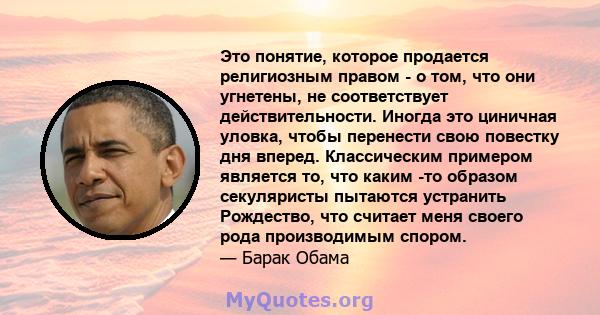 Это понятие, которое продается религиозным правом - о том, что они угнетены, не соответствует действительности. Иногда это циничная уловка, чтобы перенести свою повестку дня вперед. Классическим примером является то, что каким -то образом секуляристы пытаются устранить Рождество, что считает меня своего рода производимым спором.
— Барак Обама

MyQuotes.org